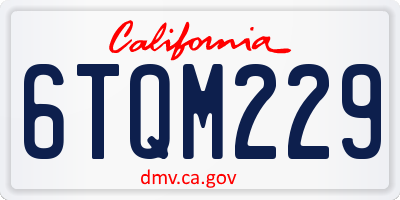 California
6TQM229
dmv.ca.gov